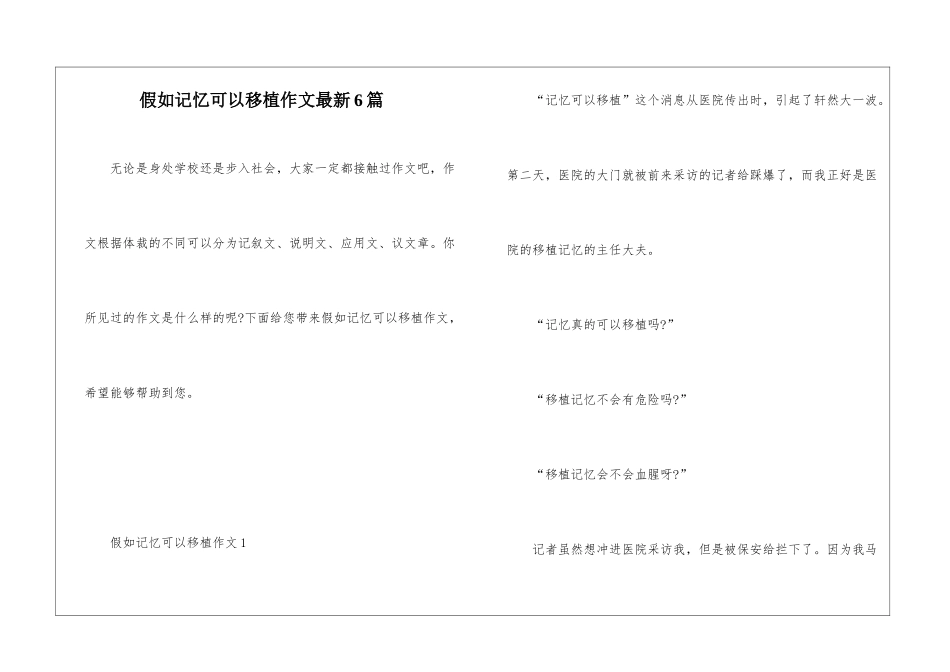 假如记忆可以移植作文最新6篇

无论是身处学校还是步入社会，大家一定都接触过作文吧，作文根据体裁的不同可以分为记叙文、说明文、应用文、议文章。你所见过的作文是什么样的呢?下面给您带来假如记忆可以移植作文，希望能够帮助到您。

假如记忆可以移植作文1

“记忆可以移植”这个消息从医院传出时，引起了轩然大一波。第二天，医院的大门就被前来采访的记者给踩爆了，而我正好是医院的移植记忆的主任大夫。

“记忆真的可以移植吗?”

“移植记忆不会有危险吗?”

“移植记忆会不会血腥呀?”

记者虽然想冲进医院采访我，但是被保安给拦下了。因为我马